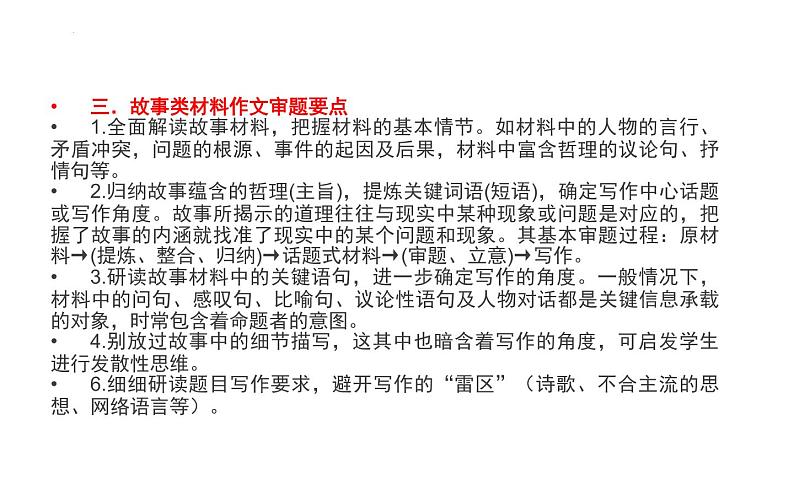 • 三．故事类材料作文审题要点

• 1.全面解读故事材料，把握材料的基本情节。如材料中的人物的言行、矛盾冲突，问题的根源、事件的起因及后果，材料中富含哲理的议论句、抒情句等。

• 2.归纳故事蕴含的哲理(主旨)，提炼关键词语(短语)，确定写作中心话题或写作角度。故事所揭示的道理往往与现实中某种现象或问题是对应的，把握了故事的内涵就找准了现实中的某个问题和现象。其基本审题过程：原材料→(提炼、整合、归纳)→话题式材料→(审题、立意)→写作。

• 3.研读故事材料中的关键语句，进一步确定写作的角度。一般情况下，材料中的问句、感叹句、比喻句、议论性语句及人物对话都是关键信息承载的对象，时常包含着命题者的意图。

• 4.别放过故事中的细节描写，这其中也暗含着写作的角度，可启发学生进行发散性思维。

• 6.细细研读题目写作要求，避开写作的“雷区”（诗歌、不合主流的思想、网络语言等）。